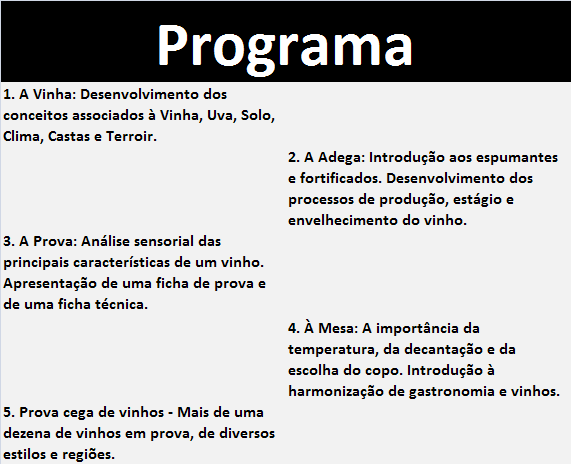 Programa

1. A Vinha: Desenvolvimento dos conceitos associados à Vinha, Uva, Solo, Clima, Castas e Terroir.

2. A Adega: Introdução aos espumantes e fortificados. Desenvolvimento dos processos de produção, estágio e envelhecimento do vinho.

3. A Prova: Análise sensorial das principais características de um vinho. Apresentação de uma ficha de prova e de uma ficha técnica.

4. À Mesa: A importância da temperatura, da decantação e da escolha do copo. Introdução à harmonização de gastronomia e vinhos.

5. Prova cega de vinhos - Mais de uma dezena de vinhos em prova, de diversos estilos e regiões.